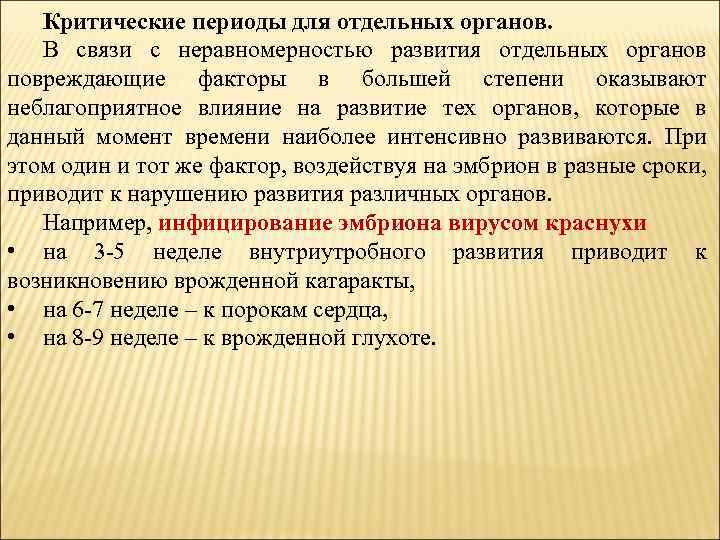 Критические периоды для отдельных органов.

В связи с неравномерностью развития отдельных органов повреждающие факторы в большей степени оказывают неблагоприятное влияние на развитие тех органов, которые в данный момент времени наиболее интенсивно развиваются. При этом один и тот же фактор, воздействуя на эмбрион в разные сроки, приводит к нарушению развития различных органов.

Например, инфицирование эмбриона вирусом краснухи

• на 3-5 неделе внутриутробного развития приводит к возникновению врожденной катаракты,
• на 6-7 неделе – к порокам сердца,
• на 8-9 неделе – к врожденной глухоте.